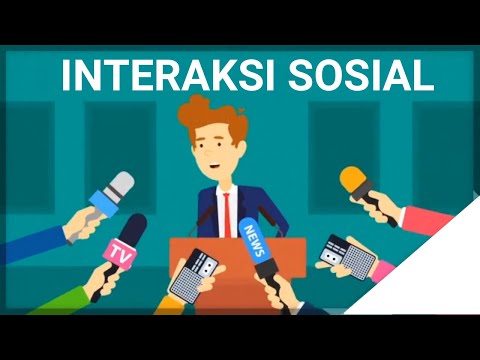 INTERAKSI SOSIAL

TV

NEWS